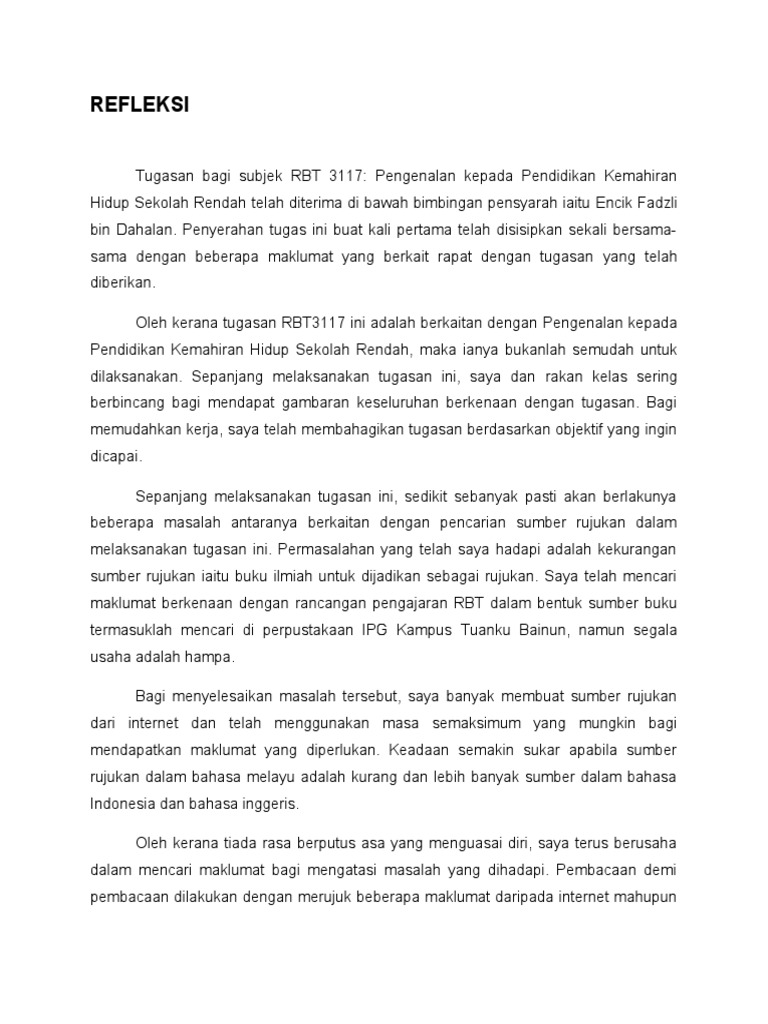 REFLEKSI

Tugasan bagi subjek RBT 3117: Pengenalan kepada Pendidikan Kemahiran Hidup Sekolah Rendah telah diterima di bawah bimbingan pensyarah iaitu Encik Fadzli bin Dahalan. Penyerahan tugas ini buat kali pertama telah disisipkan sekali bersama-sama dengan beberapa maklumat yang berkait rapat dengan tugasan yang telah diberikan.

Oleh kerana tugasan RBT3117 ini adalah berkaitan dengan Pengenalan kepada Pendidikan Kemahiran Hidup Sekolah Rendah, maka ianya bukanlah semudah untuk dilaksanakan. Sepanjang melaksanakan tugasan ini, saya dan rakan kelas sering berbincang bagi mendapat gambaran keseluruhan berkenaan dengan tugasan. Bagi memudahkan kerja, saya telah membahagikan tugasan berdasarkan objektif yang ingin dicapai.

Sepanjang melaksanakan tugasan ini, sedikit sebanyak pasti akan berlakunya beberapa masalah antaranya berkaitan dengan pencarian sumber rujukan dalam melaksanakan tugasan ini. Permasalahan yang telah saya hadapi adalah kekurangan sumber rujukan iaitu buku ilmiah untuk dijadikan sebagai rujukan. Saya telah mencari maklumat berkenaan dengan rancangan pengajaran RBT dalam bentuk sumber buku termasuklah mencari di perpustakaan IPG Kampus Tuanku Bainun, namun segala usaha adalah hampa.

Bagi menyelesaikan masalah tersebut, saya banyak membuat sumber rujukan dari internet dan telah menggunakan masa semaksimum yang mungkin bagi mendapatkan maklumat yang diperlukan. Keadaan semakin sukar apabila sumber rujukan dalam bahasa melayu adalah kurang dan lebih banyak sumber dalam bahasa Indonesia dan bahasa inggeris.

Oleh kerana tiada rasa berputus asa yang menguasai diri, saya terus berusaha dalam mencari maklumat bagi mengatasi masalah yang dihadapi. Pembacaan demi pembacaan dilakukan dengan merujuk beberapa maklumat daripada internet mahupun